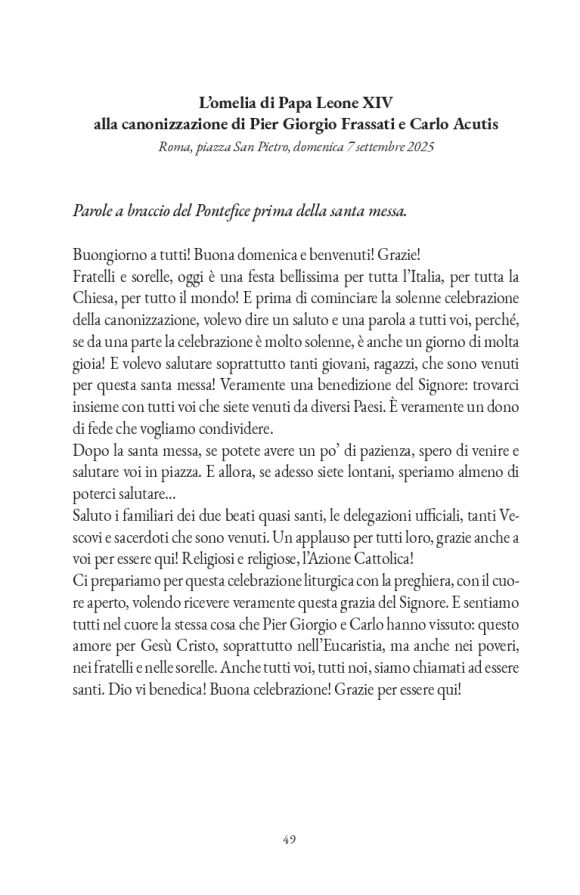 L'omelia di Papa Leone XIV
alla canonizzazione di Pier Giorgio Frassati e Carlo Acutis
Roma, piazza San Pietro, domenica 7 settembre 2025

Parole a braccio del Pontefice prima della santa messa.

Buongiorno a tutti! Buona domenica e benvenuti! Grazie!
Fratelli e sorelle, oggi è una festa bellissima per tutta l'Italia, per tutta la Chiesa, per tutto il mondo! E prima di cominciare la solenne celebrazione della canonizzazione, volevo dire un saluto e una parola a tutti voi, perché, se da una parte la celebrazione è molto solenne, è anche un giorno di molta gioia! E volevo salutare soprattutto tanti giovani, ragazzi, che sono venuti per questa santa messa! Veramente una benedizione del Signore: trovarci insieme con tutti voi che siete venuti da diversi Paesi. È veramente un dono di fede che vogliamo condividere.
Dopo la santa messa, se potete avere un po' di pazienza, spero di venire e salutare voi in piazza. E allora, se adesso siete lontani, speriamo almeno di poterci salutare...
Saluto i familiari dei due beati quasi santi, le delegazioni ufficiali, tanti Vescovi e sacerdoti che sono venuti. Un applauso per tutti loro, grazie anche a voi per essere qui! Religiosi e religiose, l'Azione Cattolica!
Ci prepariamo per questa celebrazione liturgica con la preghiera, con il cuore aperto, volendo ricevere veramente questa grazia del Signore. E sentiamo tutti nel cuore la stessa cosa che Pier Giorgio e Carlo hanno vissuto: questo amore per Gesù Cristo, soprattutto nell'Eucaristia, ma anche nei poveri, nei fratelli e nelle sorelle. Anche tutti voi, tutti noi, siamo chiamati ad essere santi. Dio vi benedica! Buona celebrazione! Grazie per essere qui!

49